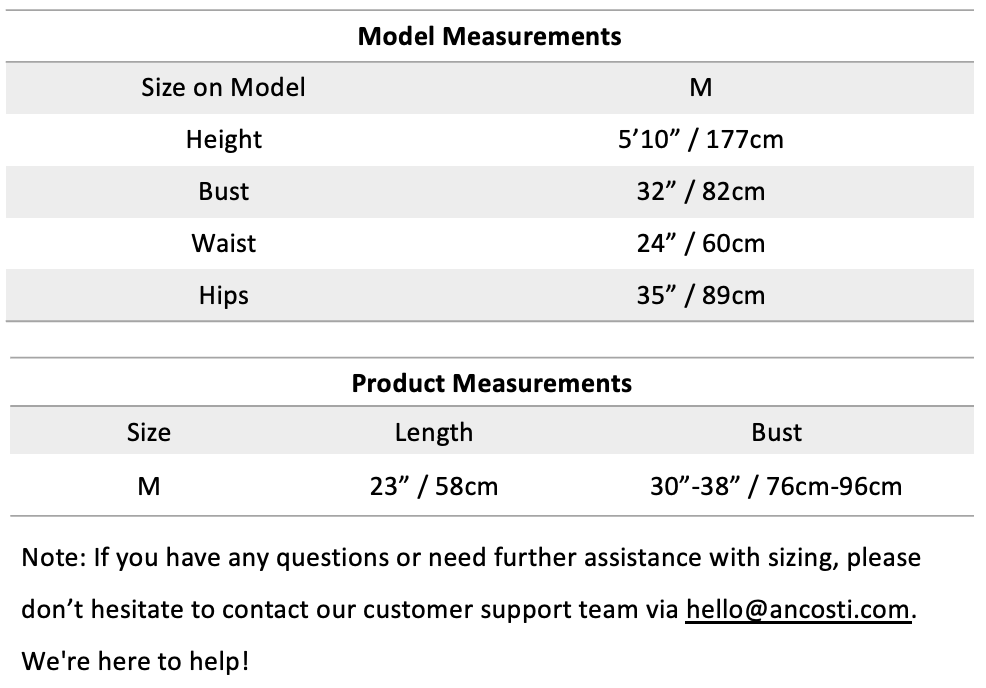 Model Measurements

| Size on Model | M |
|---|---|
| Height | 5'10" / 177cm |
| Bust | 32" / 82cm |
| Waist | 24" / 60cm |
| Hips | 35" / 89cm |

Product Measurements

| Size | Length | Bust |
|---|---|---|
| M | 23" / 58cm | 30"-38" / 76cm-96cm |

Note: If you have any questions or need further assistance with sizing, please don't hesitate to contact our customer support team via hello@ancosti.com. We're here to help!